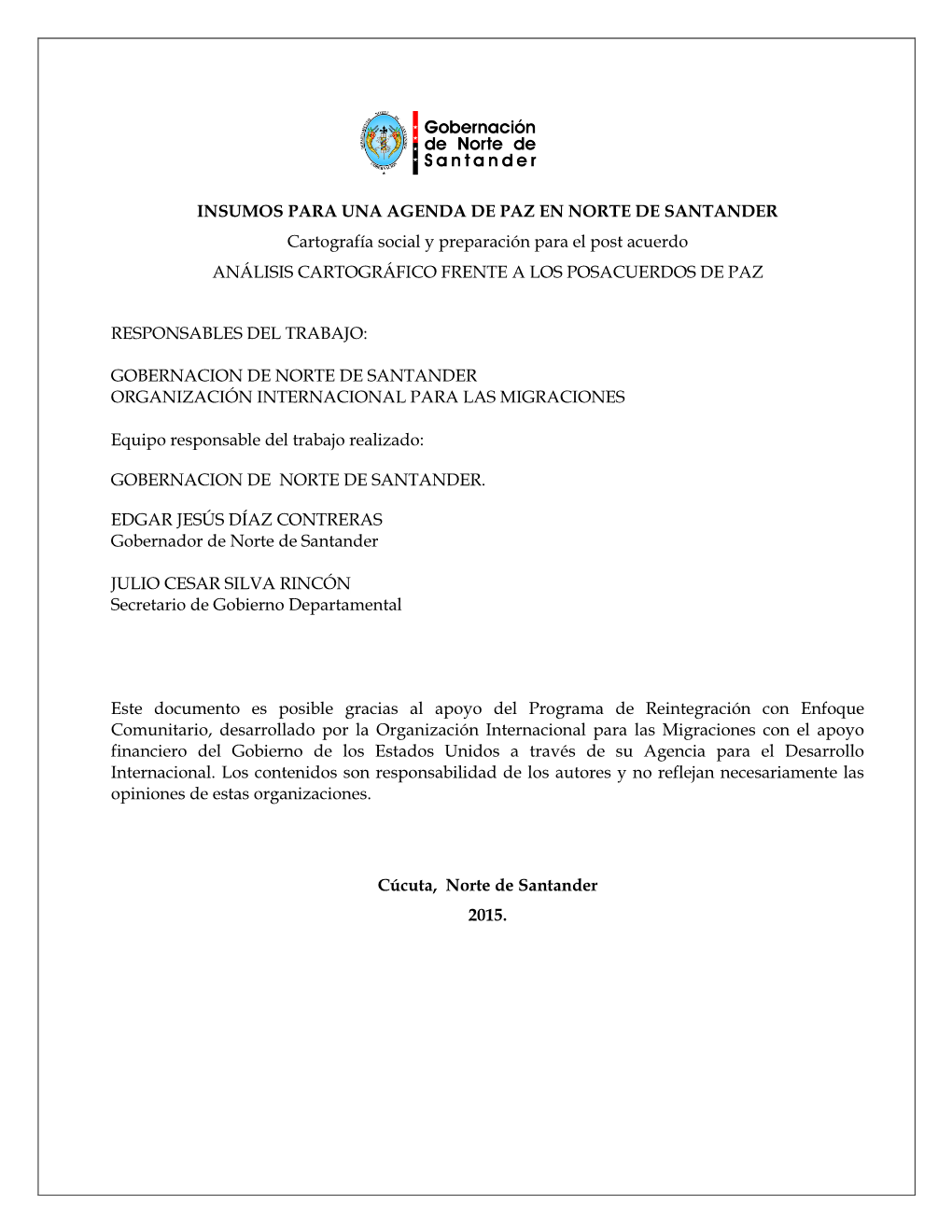 Gobernación de Norte de Santander

INSUMOS PARA UNA AGENDA DE PAZ EN NORTE DE SANTANDER
Cartografía social y preparación para el post acuerdo
ANÁLISIS CARTOGRÁFICO FRENTE A LOS POSACUERDOS DE PAZ

RESPONSABLES DEL TRABAJO:

GOBERNACION DE NORTE DE SANTANDER
ORGANIZACIÓN INTERNACIONAL PARA LAS MIGRACIONES

Equipo responsable del trabajo realizado:

GOBERNACION DE NORTE DE SANTANDER.

EDGAR JESÚS DÍAZ CONTRERAS
Gobernador de Norte de Santander

JULIO CESAR SILVA RINCÓN
Secretario de Gobierno Departamental

Este documento es posible gracias al apoyo del Programa de Reintegración con Enfoque Comunitario, desarrollado por la Organización Internacional para las Migraciones con el apoyo financiero del Gobierno de los Estados Unidos a través de su Agencia para el Desarrollo Internacional. Los contenidos son responsabilidad de los autores y no reflejan necesariamente las opiniones de estas organizaciones.

Cúcuta, Norte de Santander
2015.